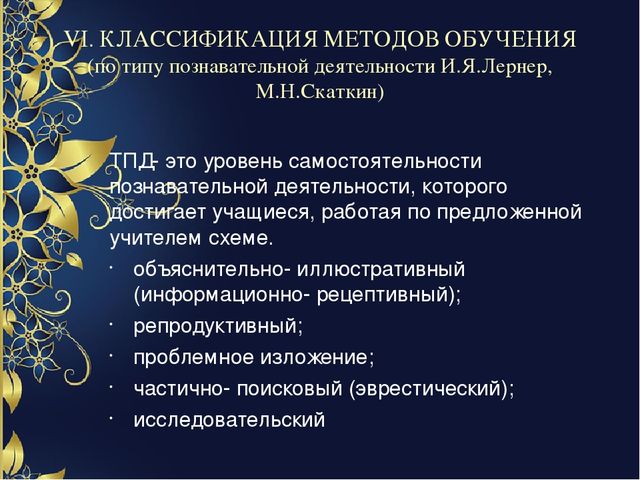 VI. КЛАССИФИКАЦИЯ МЕТОДОВ ОБУЧЕНИЯ (по типу познавательной деятельности И.Я.Лернер, М.Н.Скаткин)

ТПД- это уровень самостоятельности познавательной деятельности, которого достигает учащиеся, работая по предложенной учителем схеме.

· объяснительно- иллюстративный (информационно- рецептивный);
· репродуктивный;
· проблемное изложение;
· частично- поисковый (эврестический);
· исследовательский